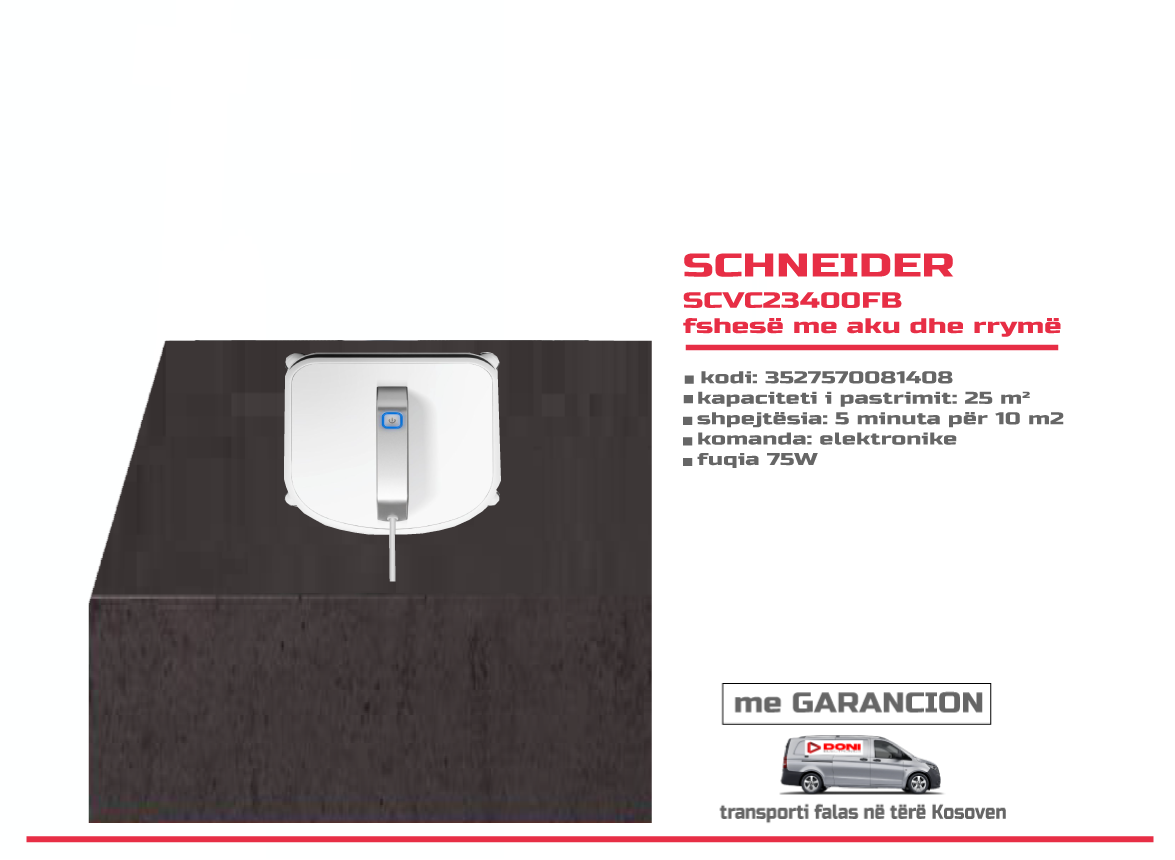 SCHNEIDER
SCVC23400FB
fshesë me aku dhe rrymë

kodi: 3527570081408
kapaciteti i pastrimit: 25 m²
shpejtësia: 5 minuta për 10 m2
komanda: elektronike
fuqia 75W

me GARANCION

DONI

transporti falas në tërë Kosoven